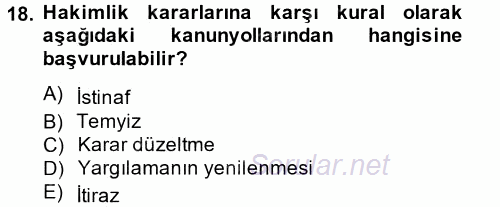 18. Hakimlik kararlarına karşı kural olarak aşağıdaki kanunyollarından hangisine başvurulabilir?

A) İstinaf
B) Temyiz
C) Karar düzeltme
D) Yargılamanın yenilenmesi
E) İtiraz

Sorular.net